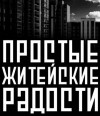 ПРОСТЫЕ
ЖИТЕЙСКИЕ
РАДОСТИ